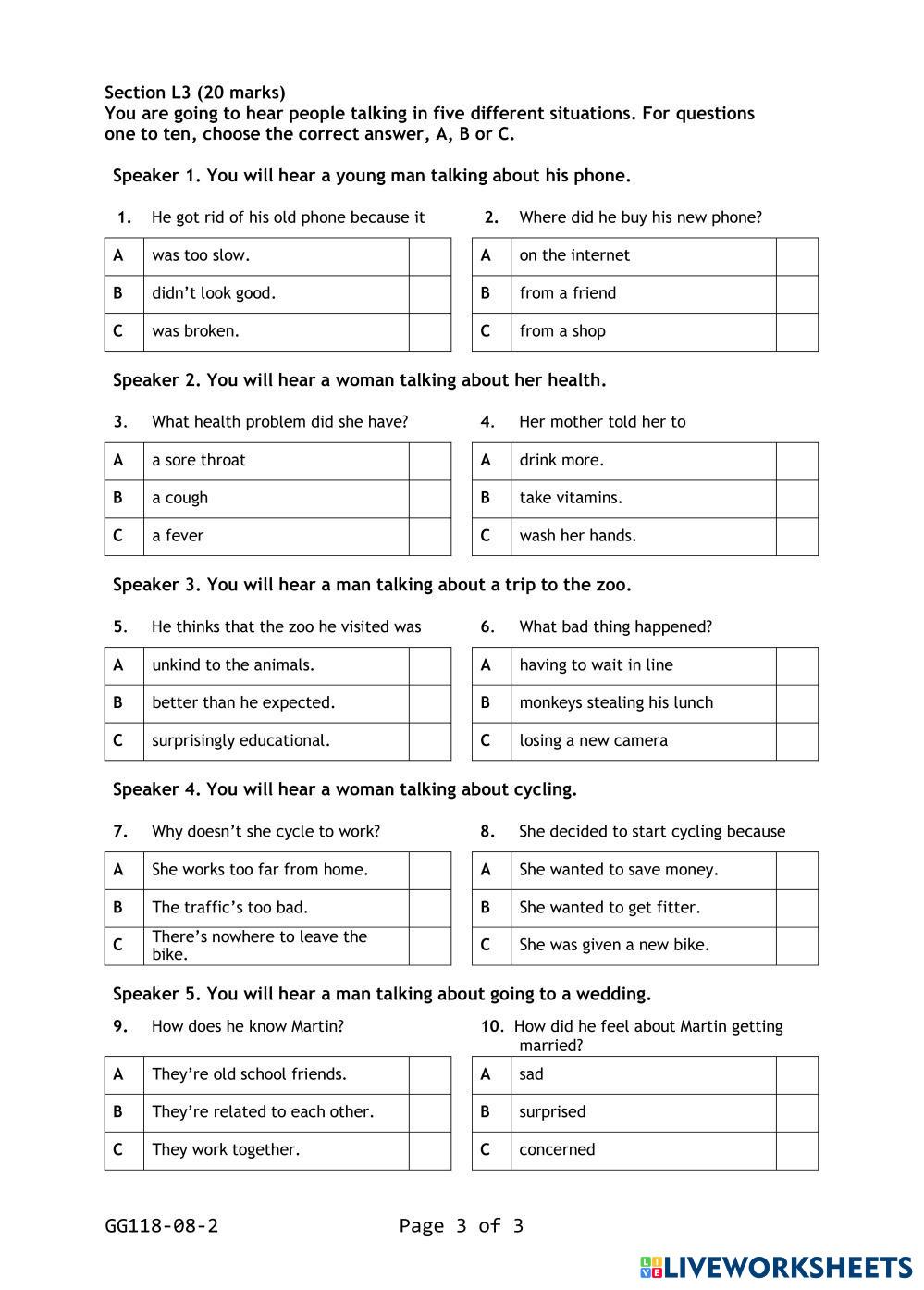 Section L3 (20 marks)
You are going to hear people talking in five different situations. For questions one to ten, choose the correct answer, A, B or C.

Speaker 1. You will hear a young man talking about his phone.

1. He got rid of his old phone because it

| A | was too slow. | |
|---|---|---|
| B | didn't look good. | |
| C | was broken. | |

2. Where did he buy his new phone?

| A | on the internet | |
|---|---|---|
| B | from a friend | |
| C | from a shop | |

Speaker 2. You will hear a woman talking about her health.

3. What health problem did she have?

| A | a sore throat | |
|---|---|---|
| B | a cough | |
| C | a fever | |

4. Her mother told her to

| A | drink more. | |
|---|---|---|
| B | take vitamins. | |
| C | wash her hands. | |

Speaker 3. You will hear a man talking about a trip to the zoo.

5. He thinks that the zoo he visited was

| A | unkind to the animals. | |
|---|---|---|
| B | better than he expected. | |
| C | surprisingly educational. | |

6. What bad thing happened?

| A | having to wait in line | |
|---|---|---|
| B | monkeys stealing his lunch | |
| C | losing a new camera | |

Speaker 4. You will hear a woman talking about cycling.

7. Why doesn't she cycle to work?

| A | She works too far from home. | |
|---|---|---|
| B | The traffic's too bad. | |
| C | There's nowhere to leave the bike. | |

8. She decided to start cycling because

| A | She wanted to save money. | |
|---|---|---|
| B | She wanted to get fitter. | |
| C | She was given a new bike. | |

Speaker 5. You will hear a man talking about going to a wedding.

9. How does he know Martin?

| A | They're old school friends. | |
|---|---|---|
| B | They're related to each other. | |
| C | They work together. | |

10. How did he feel about Martin getting married?

| A | sad | |
|---|---|---|
| B | surprised | |
| C | concerned | |

GG118-08-2 Page 3 of 3

LIVEWORKSHEETS